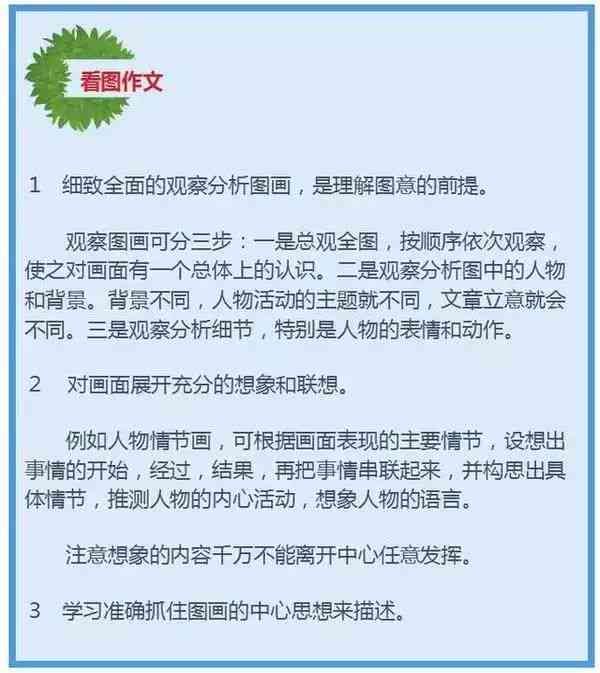 看图作文

1　细致全面的观察分析图画，是理解图意的前提。

观察图画可分三步：一是总观全图，按顺序依次观察，使之对画面有一个总体上的认识。二是观察分析图中的人物和背景。背景不同，人物活动的主题就不同，文章立意就会不同。三是观察分析细节，特别是人物的表情和动作。

2　对画面展开充分的想象和联想。

例如人物情节画，可根据画面表现的主要情节，设想出事情的开始，经过，结果，再把事情串联起来，并构思出具体情节，推测人物的内心活动，想象人物的语言。

注意想象的内容千万不能离开中心任意发挥。

3　学习准确抓住图画的中心思想来描述。